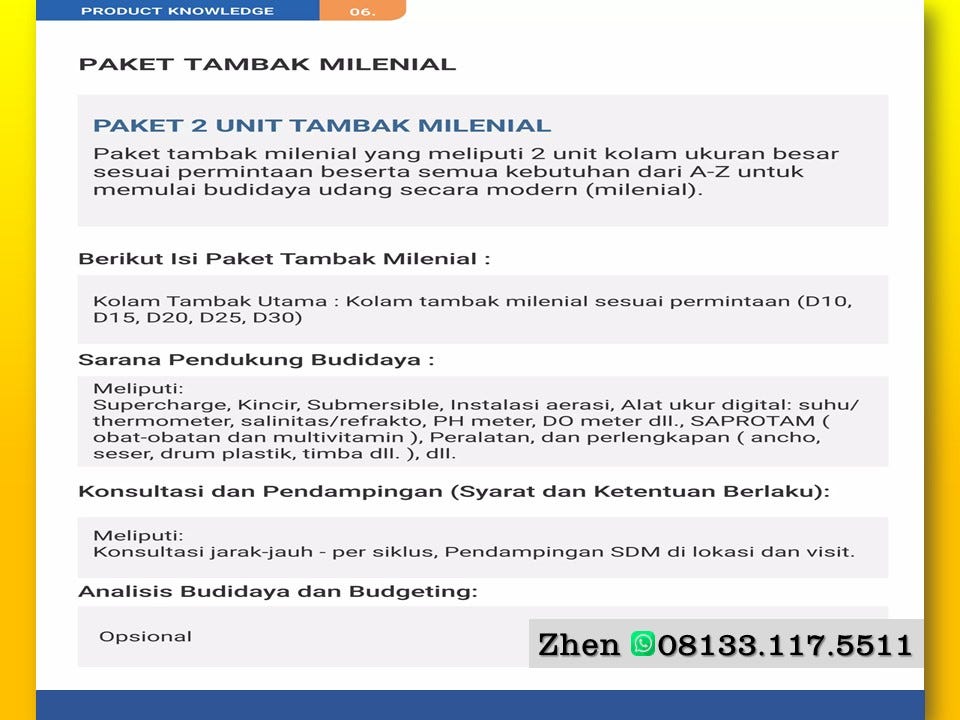 PRODUCT KNOWLEDGE 06.

PAKET TAMBAK MILENIAL

PAKET 2 UNIT TAMBAK MILENIAL

Paket tambak milenial yang meliputi 2 unit kolam ukuran besar sesuai permintaan beserta semua kebutuhan dari A-Z untuk memulai budidaya udang secara modern (milenial).

Berikut Isi Paket Tambak Milenial :

Kolam Tambak Utama : Kolam tambak milenial sesuai permintaan (D10, D15, D20, D25, D30)

Sarana Pendukung Budidaya :

Meliputi:
Supercharge, Kincir, Submersible, Instalasi aerasi, Alat ukur digital: suhu/ thermometer, salinitas/refrakto, PH meter, DO meter dll., SAPROTAM ( obat-obatan dan multivitamin ), Peralatan, dan perlengkapan ( ancho, seser, drum plastik, timba dll. ), dll.

Konsultasi dan Pendampingan (Syarat dan Ketentuan Berlaku):

Meliputi:
Konsultasi jarak-jauh - per siklus, Pendampingan SDM di lokasi dan visit.

Analisis Budidaya dan Budgeting:

Opsional

Zhen 08133.117.5511